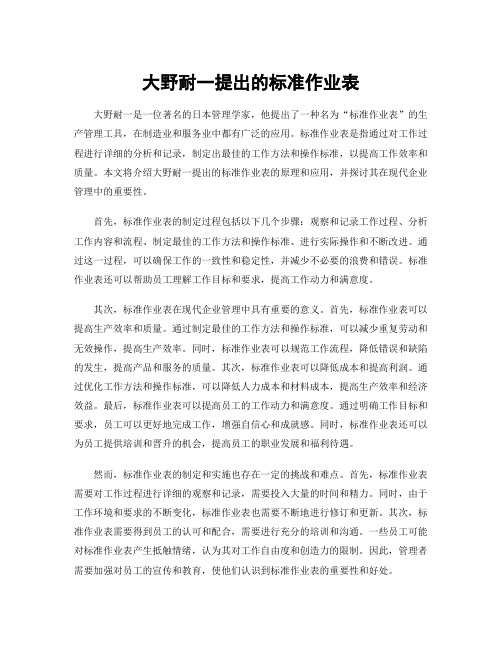 大野耐一提出的标准作业表

大野耐一是一位著名的日本管理学家，他提出了一种名为“标准作业表”的生产管理工具，在制造业和服务业中都有广泛的应用。标准作业表是指通过对工作过程进行详细的分析和记录，制定出最佳的工作方法和操作标准，以提高工作效率和质量。本文将介绍大野耐一提出的标准作业表的原理和应用，并探讨其在现代企业管理中的重要性。

首先，标准作业表的制定过程包括以下几个步骤：观察和记录工作过程、分析工作内容和流程、制定最佳的工作方法和操作标准、进行实际操作和不断改进。通过这一过程，可以确保工作的一致性和稳定性，并减少不必要的浪费和错误。标准作业表还可以帮助员工理解工作目标和要求，提高工作动力和满意度。

其次，标准作业表在现代企业管理中具有重要的意义。首先，标准作业表可以提高生产效率和质量。通过制定最佳的工作方法和操作标准，可以减少重复劳动和无效操作，提高生产效率。同时，标准作业表可以规范工作流程，降低错误和缺陷的发生，提高产品和服务的质量。其次，标准作业表可以降低成本和提高利润。通过优化工作方法和操作标准，可以降低人力成本和材料成本，提高生产效率和经济效益。最后，标准作业表可以提高员工的工作动力和满意度。通过明确工作目标和要求，员工可以更好地完成工作，增强自信心和成就感。同时，标准作业表还可以为员工提供培训和晋升的机会，提高员工的职业发展和福利待遇。

然而，标准作业表的制定和实施也存在一定的挑战和难点。首先，标准作业表需要对工作过程进行详细的观察和记录，需要投入大量的时间和精力。同时，由于工作环境和要求的不断变化，标准作业表也需要不断地进行修订和更新。其次，标准作业表需要得到员工的认可和配合，需要进行充分的培训和沟通。一些员工可能对标准作业表产生抵触情绪，认为其对工作自由度和创造力的限制。因此，管理者需要加强对员工的宣传和教育，使他们认识到标准作业表的重要性和好处。